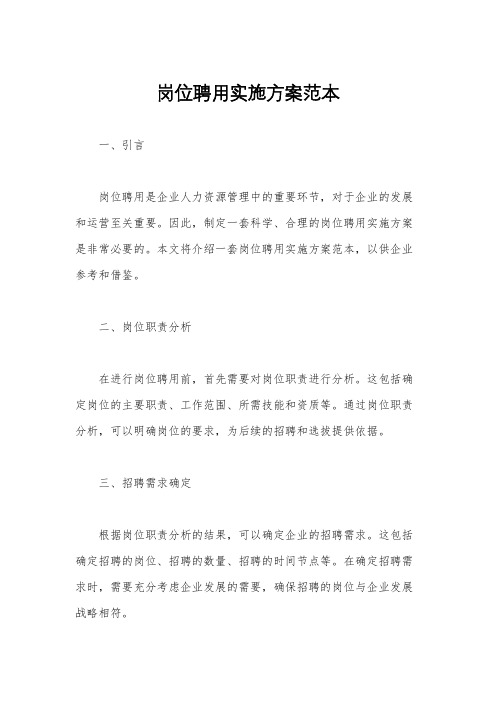 岗位聘用实施方案范本

一、引言

岗位聘用是企业人力资源管理中的重要环节，对于企业的发展和运营至关重要。因此，制定一套科学、合理的岗位聘用实施方案是非常必要的。本文将介绍一套岗位聘用实施方案范本，以供企业参考和借鉴。

二、岗位职责分析

在进行岗位聘用前，首先需要对岗位职责进行分析。这包括确定岗位的主要职责、工作范围、所需技能和资质等。通过岗位职责分析，可以明确岗位的要求，为后续的招聘和选拔提供依据。

三、招聘需求确定

根据岗位职责分析的结果，可以确定企业的招聘需求。这包括确定招聘的岗位、招聘的数量、招聘的时间节点等。在确定招聘需求时，需要充分考虑企业发展的需要，确保招聘的岗位与企业发展战略相符。